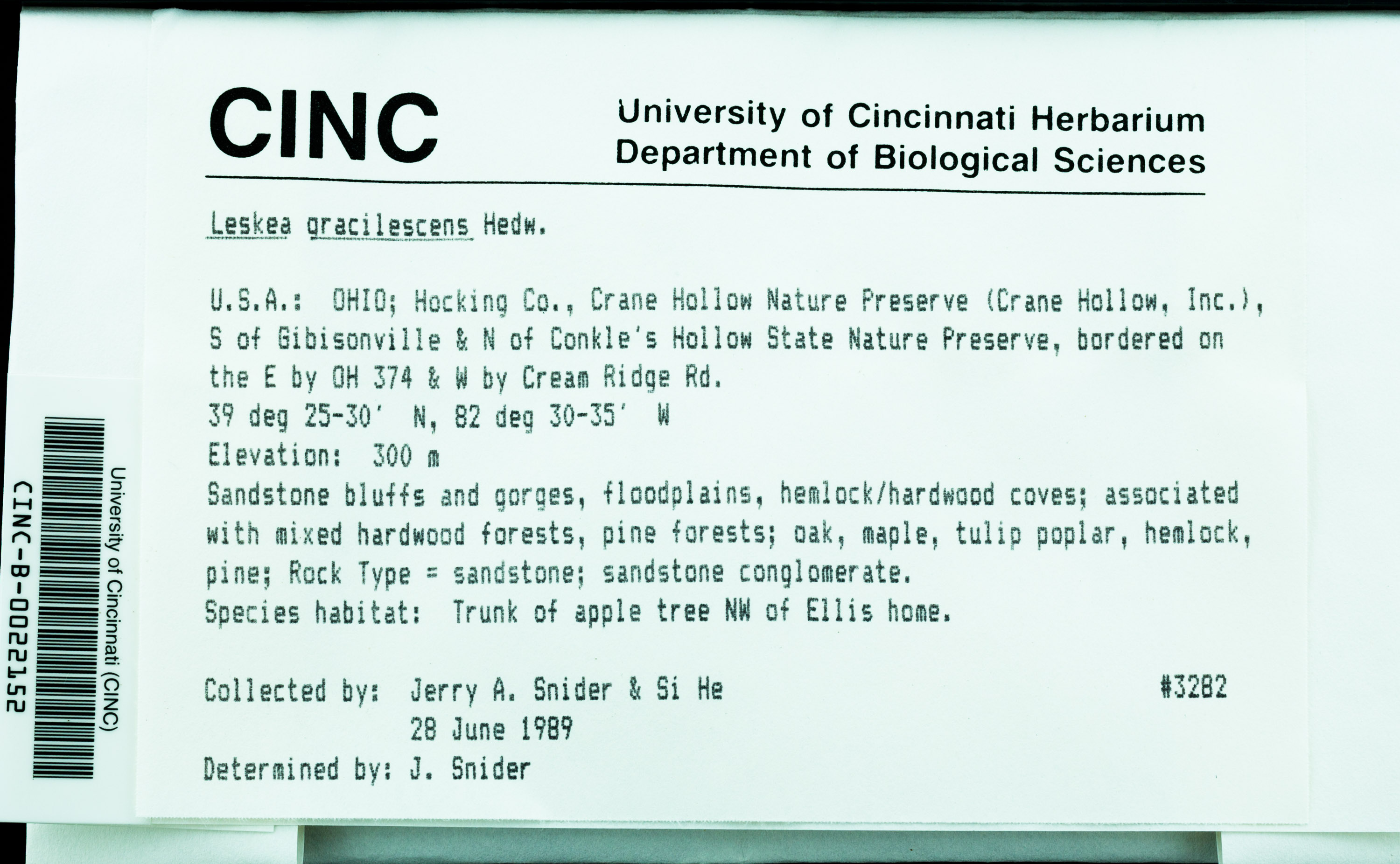 CINC

University of Cincinnati Herbarium
Department of Biological Sciences

Leskea gracilescens Hedw.

U.S.A.: OHIO; Hocking Co., Crane Hollow Nature Preserve (Crane Hollow, Inc.), S of Gibisonville & N of Conkle's Hollow State Nature Preserve, bordered on the E by OH 374 & W by Cream Ridge Rd.
39 deg 25-30' N, 82 deg 30-35' W
Elevation: 300 m
Sandstone bluffs and gorges, floodplains, hemlock/hardwood coves; associated with mixed hardwood forests, pine forests; oak, maple, tulip poplar, hemlock, pine; Rock Type = sandstone; sandstone conglomerate.
Species habitat: Trunk of apple tree NW of Ellis home.

Collected by: Jerry A. Snider & Si He #3282
28 June 1989
Determined by: J. Snider

University of Cincinnati (CINC)
CINC-B-0022152